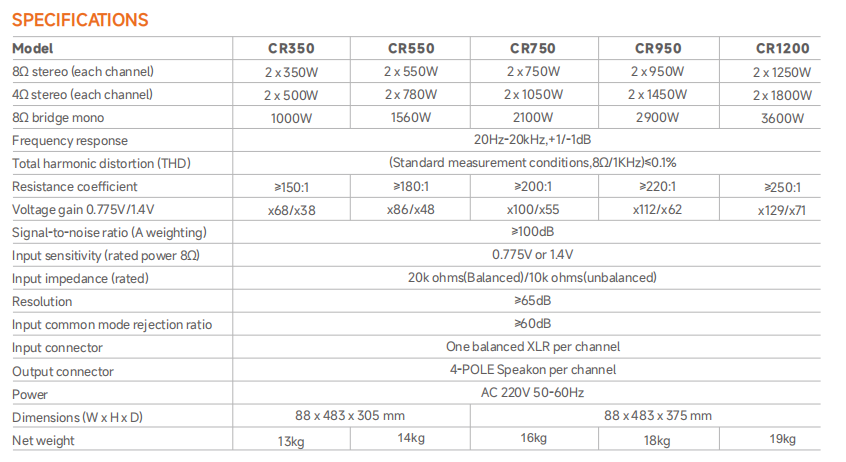 SPECIFICATIONS

| Model | CR350 | CR550 | CR750 | CR950 | CR1200 |
|---|---|---|---|---|---|
| 8Ω stereo (each channel) | 2 x 350W | 2 x 550W | 2 x 750W | 2 x 950W | 2 x 1250W |
| 4Ω stereo (each channel) | 2 x 500W | 2 x 780W | 2 x 1050W | 2 x 1450W | 2 x 1800W |
| 8Ω bridge mono | 1000W | 1560W | 2100W | 2900W | 3600W |
| Frequency response | 20Hz-20kHz,+1/-1dB | | | | |
| Total harmonic distortion (THD) | (Standard measurement conditions,8Ω/1KHz)≤0.1% | | | | |
| Resistance coefficient | ≥150:1 | ≥180:1 | ≥200:1 | ≥220:1 | ≥250:1 |
| Voltage gain 0.775V/1.4V | x68/x38 | x86/x48 | x100/x55 | x112/x62 | x129/x71 |
| Signal-to-noise ratio (A weighting) | ≥100dB | | | | |
| Input sensitivity (rated power 8Ω) | 0.775V or 1.4V | | | | |
| Input impedance (rated) | 20k ohms(Balanced)/10k ohms(unbalanced) | | | | |
| Resolution | ≥65dB | | | | |
| Input common mode rejection ratio | ≥60dB | | | | |
| Input connector | One balanced XLR per channel | | | | |
| Output connector | 4-POLE Speakon per channel | | | | |
| Power | AC 220V 50-60Hz | | | | |
| Dimensions (W x H x D) | 88 x 483 x 305 mm | | 88 x 483 x 375 mm | | |
| Net weight | 13kg | 14kg | 16kg | 18kg | 19kg |